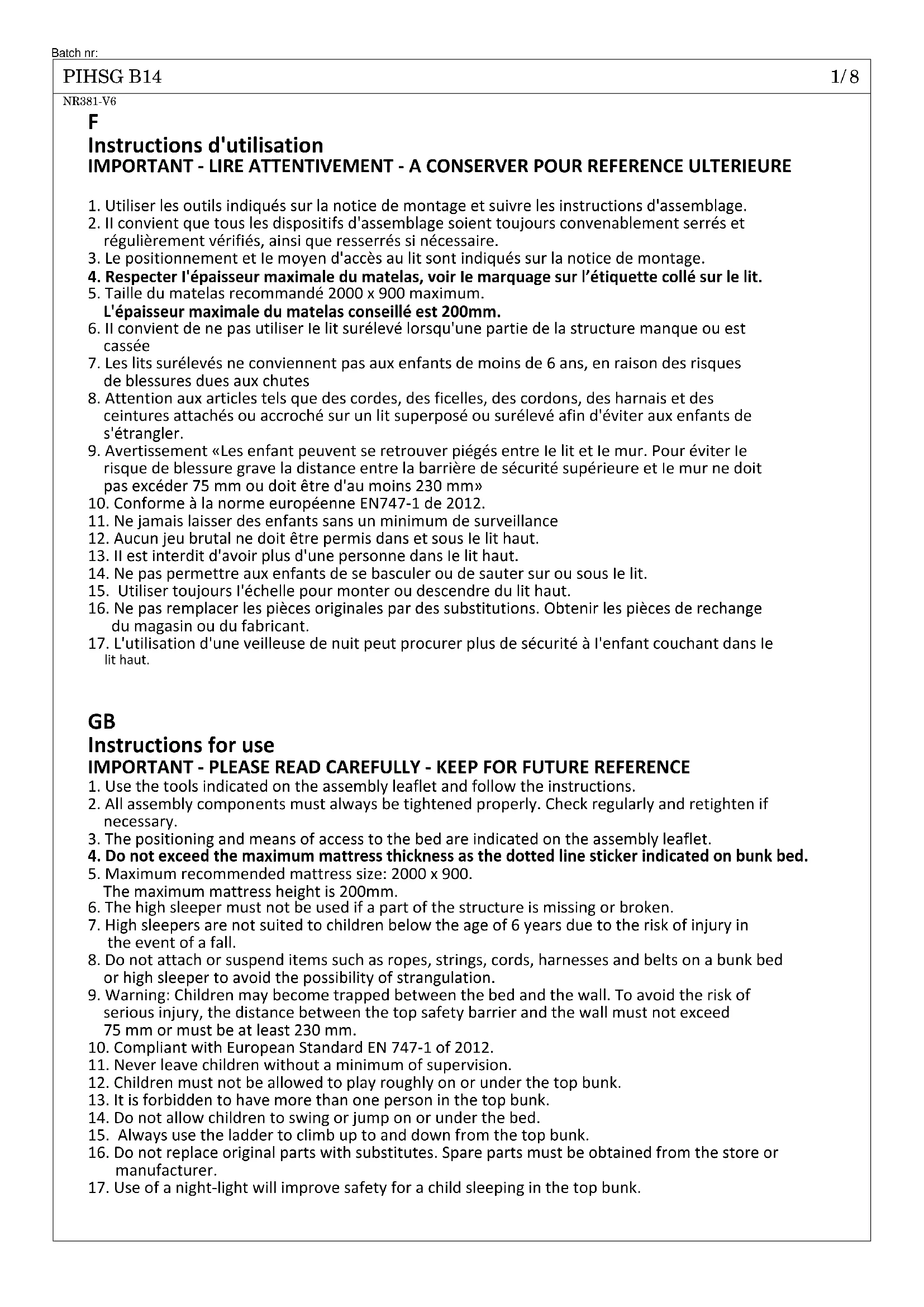 Batch nr:

PIHSG B14

1/8

NR381-V6

F

Instructions d'utilisation

IMPORTANT - LIRE ATTENTIVEMENT - A CONSERVER POUR REFERENCE ULTERIEURE

1. Utiliser les outils indiqués sur la notice de montage et suivre les instructions d'assemblage.
2. Il convient que tous les dispositifs d'assemblage soient toujours convenablement serrés et régulièrement vérifiés, ainsi que resserrés si nécessaire.
3. Le positionnement et le moyen d'accès au lit sont indiqués sur la notice de montage.
4. Respecter l'épaisseur maximale du matelas, voir le marquage sur l'étiquette collé sur le lit.
5. Taille du matelas recommandé 2000 x 900 maximum.
L'épaisseur maximale du matelas conseillé est 200mm.
6. Il convient de ne pas utiliser le lit surélevé lorsqu'une partie de la structure manque ou est cassée
7. Les lits surélevés ne conviennent pas aux enfants de moins de 6 ans, en raison des risques de blessures dues aux chutes
8. Attention aux articles tels que des cordes, des ficelles, des cordons, des harnais et des ceintures attachés ou accroché sur un lit superposé ou surélevé afin d'éviter aux enfants de s'étrangler.
9. Avertissement «Les enfant peuvent se retrouver piégés entre le lit et le mur. Pour éviter le risque de blessure grave la distance entre la barrière de sécurité supérieure et le mur ne doit pas excéder 75 mm ou doit être d'au moins 230 mm»
10. Conforme à la norme européenne EN747-1 de 2012.
11. Ne jamais laisser des enfants sans un minimum de surveillance
12. Aucun jeu brutal ne doit être permis dans et sous le lit haut.
13. Il est interdit d'avoir plus d'une personne dans le lit haut.
14. Ne pas permettre aux enfants de se basculer ou de sauter sur ou sous le lit.
15. Utiliser toujours l'échelle pour monter ou descendre du lit haut.
16. Ne pas remplacer les pièces originales par des substitutions. Obtenir les pièces de rechange du magasin ou du fabricant.
17. L'utilisation d'une veilleuse de nuit peut procurer plus de sécurité à l'enfant couchant dans le lit haut.

GB

Instructions for use

IMPORTANT - PLEASE READ CAREFULLY - KEEP FOR FUTURE REFERENCE

1. Use the tools indicated on the assembly leaflet and follow the instructions.
2. All assembly components must always be tightened properly. Check regularly and retighten if necessary.
3. The positioning and means of access to the bed are indicated on the assembly leaflet.
4. Do not exceed the maximum mattress thickness as the dotted line sticker indicated on bunk bed.
5. Maximum recommended mattress size: 2000 x 900.
The maximum mattress height is 200mm.
6. The high sleeper must not be used if a part of the structure is missing or broken.
7. High sleepers are not suited to children below the age of 6 years due to the risk of injury in the event of a fall.
8. Do not attach or suspend items such as ropes, strings, cords, harnesses and belts on a bunk bed or high sleeper to avoid the possibility of strangulation.
9. Warning: Children may become trapped between the bed and the wall. To avoid the risk of serious injury, the distance between the top safety barrier and the wall must not exceed 75 mm or must be at least 230 mm.
10. Compliant with European Standard EN 747-1 of 2012.
11. Never leave children without a minimum of supervision.
12. Children must not be allowed to play roughly on or under the top bunk.
13. It is forbidden to have more than one person in the top bunk.
14. Do not allow children to swing or jump on or under the bed.
15. Always use the ladder to climb up to and down from the top bunk.
16. Do not replace original parts with substitutes. Spare parts must be obtained from the store or manufacturer.
17. Use of a night-light will improve safety for a child sleeping in the top bunk.